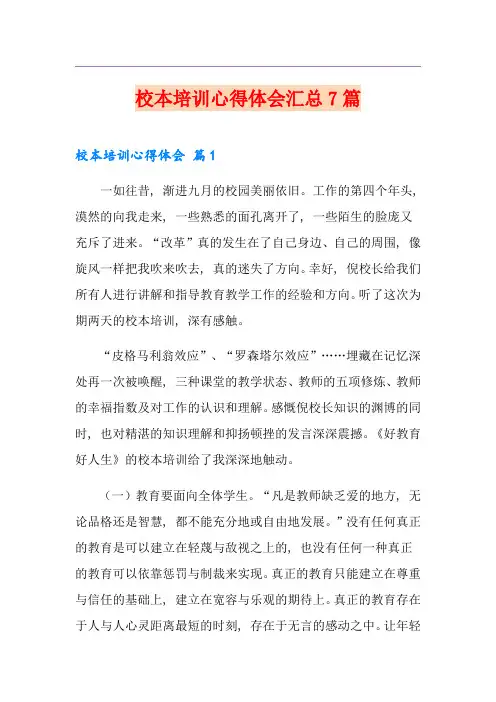 校本培训心得体会汇总7篇

校本培训心得体会 篇1

一如往昔，渐进九月的校园美丽依旧。工作的第四个年头，漠然的向我走来，一些熟悉的面孔离开了，一些陌生的脸庞又充斥了进来。“改革”真的发生在了自己身边、自己的周围，像旋风一样把我吹来吹去，真的迷失了方向。幸好，倪校长给我们所有人进行讲解和指导教育教学工作的经验和方向。听了这次为期两天的校本培训，深有感触。

“皮格马利翁效应”、“罗森塔尔效应”……埋藏在记忆深处再一次被唤醒，三种课堂的教学状态、教师的五项修炼、教师的幸福指数及对工作的认识和理解。感慨倪校长知识的渊博的同时，也对精湛的知识理解和抑扬顿挫的发言深深震撼。《好教育好人生》的校本培训给了我深深地触动。

（一）教育要面向全体学生。“凡是教师缺乏爱的地方，无论品格还是智慧，都不能充分地或自由地发展。”没有任何真正的教育是可以建立在轻蔑与敌视之上的，也没有任何一种真正的教育可以依靠惩罚与制裁来实现。真正的教育只能建立在尊重与信任的基础上，建立在宽容与乐观的期待上。真正的教育存在于人与人心灵距离最短的时刻，存在于无言的感动之中。让年轻